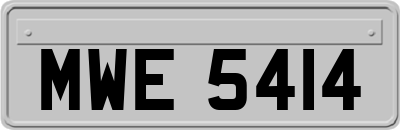 MWE 5414